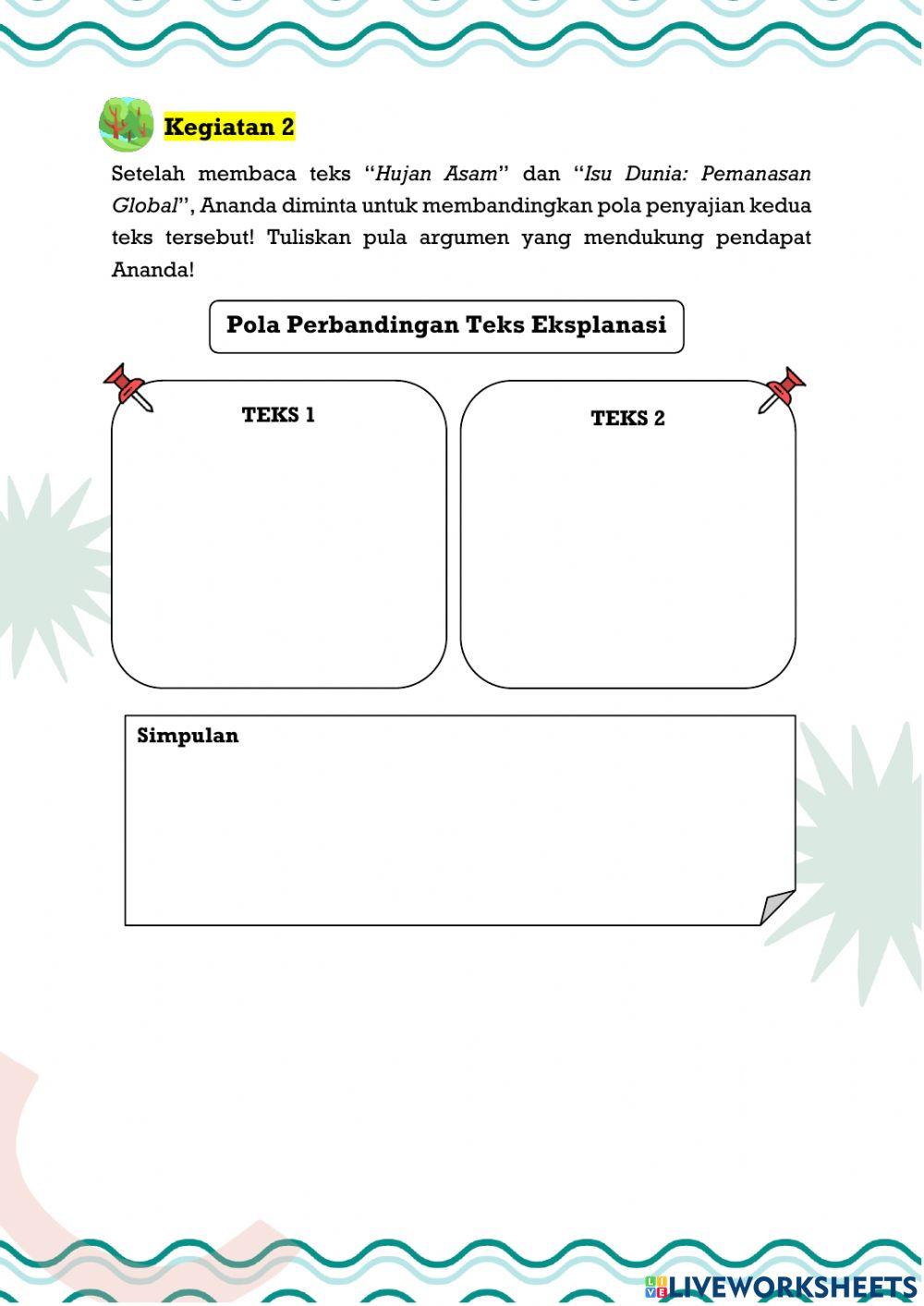 Kegiatan 2

Setelah membaca teks "Hujan Asam" dan "Isu Dunia: Pemanasan Global", Ananda diminta untuk membandingkan pola penyajian kedua teks tersebut! Tuliskan pula argumen yang mendukung pendapat Ananda!

Pola Perbandingan Teks Eksplanasi

TEKS 1

TEKS 2

Simpulan

LIVEWORKSHEETS